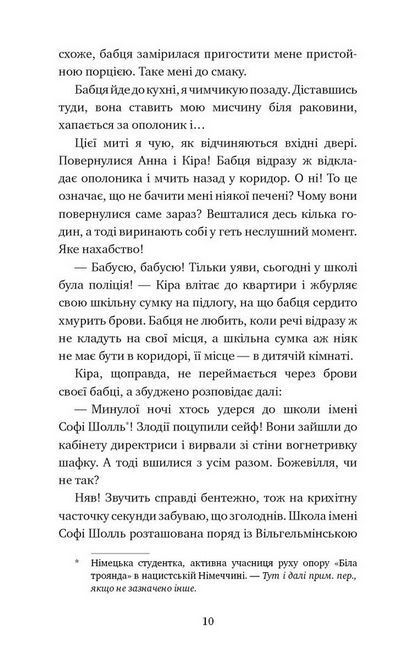 схоже, бабця замірилася пригостити мене пристойною порцією. Таке мені до смаку.

Бабця йде до кухні, я чимчикую позаду. Діставшись туди, вона ставить мою мисчину біля раковини, хапається за ополоник і…

Цієї миті я чую, як відчиняються вхідні двері. Повернулися Анна і Кіра! Бабця відразу ж відкладає ополоника і мчить назад у коридор. О ні! То це означає, що не бачити мені ніякої печені? Чому вони повернулися саме зараз? Вешталися десь кілька годин, а тоді виринають собі у геть неслушний момент. Яке нахабство!

— Бабусю, бабусю! Тільки уяви, сьогодні у школі була поліція! — Кіра влітає до квартири і жбурляє свою шкільну сумку на підлогу, на що бабця сердито хмурить брови. Бабця не любить, коли речі відразу ж не кладуть на свої місця, а шкільна сумка аж ніяк не має бути в коридорі, її місце — в дитячій кімнаті.

Кіра, щоправда, не переймається через брови своєї бабці, а збуджено розповідає далі:

— Минулої ночі хтось удерся до школи імені Софі Шолль*! Злодії поцупили сейф! Вони зайшли до кабінету директриси і вирвали зі стіни вогнетривку шафку. А тоді вшилися з усім разом. Божевілля, чи не так?

Няв! Звучить справді бентежно, тож на крихітну часточку секунди забуваю, що зголоднів. Школа імені Софі Шолль розташована поряд із Вільгельмінською

* Німецька студентка, активна учасниця руху опору «Біла троянда» в нацистській Німеччині. — Тут і далі прим. пер., якщо не зазначено інше.

10